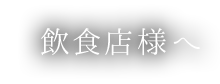 飲食店様へ